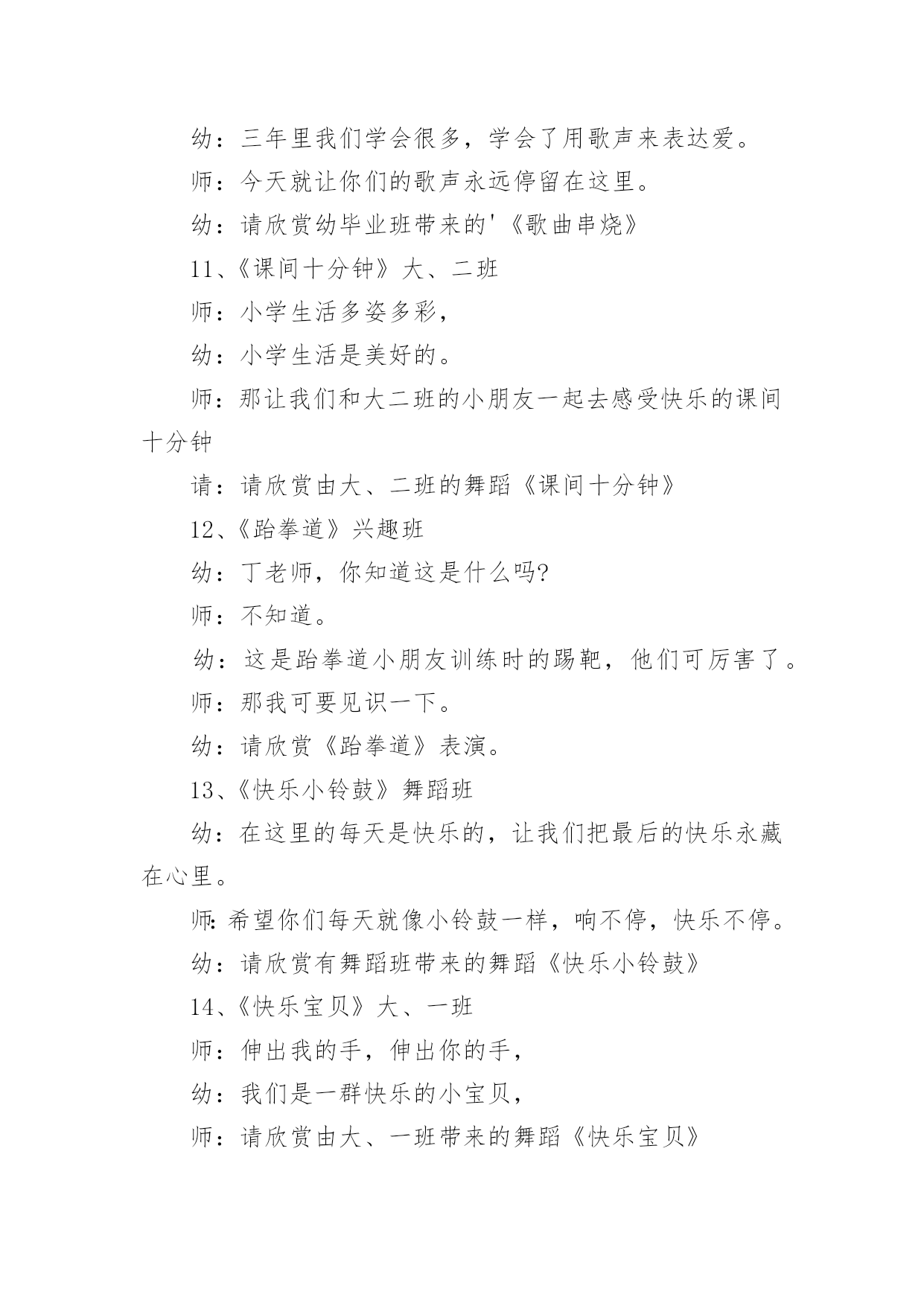 幼：三年里我们学会很多，学会了用歌声来表达爱。

师：今天就让你们的歌声永远停留在这里。

幼：请欣赏幼毕业班带来的'《歌曲串烧》

11、《课间十分钟》大、二班

师：小学生活多姿多彩，

幼：小学生活是美好的。

师：那让我们和大二班的小朋友一起去感受快乐的课间十分钟

请：请欣赏由大、二班的舞蹈《课间十分钟》

12、《跆拳道》兴趣班

幼：丁老师，你知道这是什么吗?

师：不知道。

幼：这是跆拳道小朋友训练时的踢靶，他们可厉害了。

师：那我可要见识一下。

幼：请欣赏《跆拳道》表演。

13、《快乐小铃鼓》舞蹈班

幼：在这里的每天是快乐的，让我们把最后的快乐永藏在心里。

师:希望你们每天就像小铃鼓一样，响不停，快乐不停。

幼：请欣赏有舞蹈班带来的舞蹈《快乐小铃鼓》

14、《快乐宝贝》大、一班

师：伸出我的手，伸出你的手，

幼：我们是一群快乐的小宝贝，

师：请欣赏由大、一班带来的舞蹈《快乐宝贝》